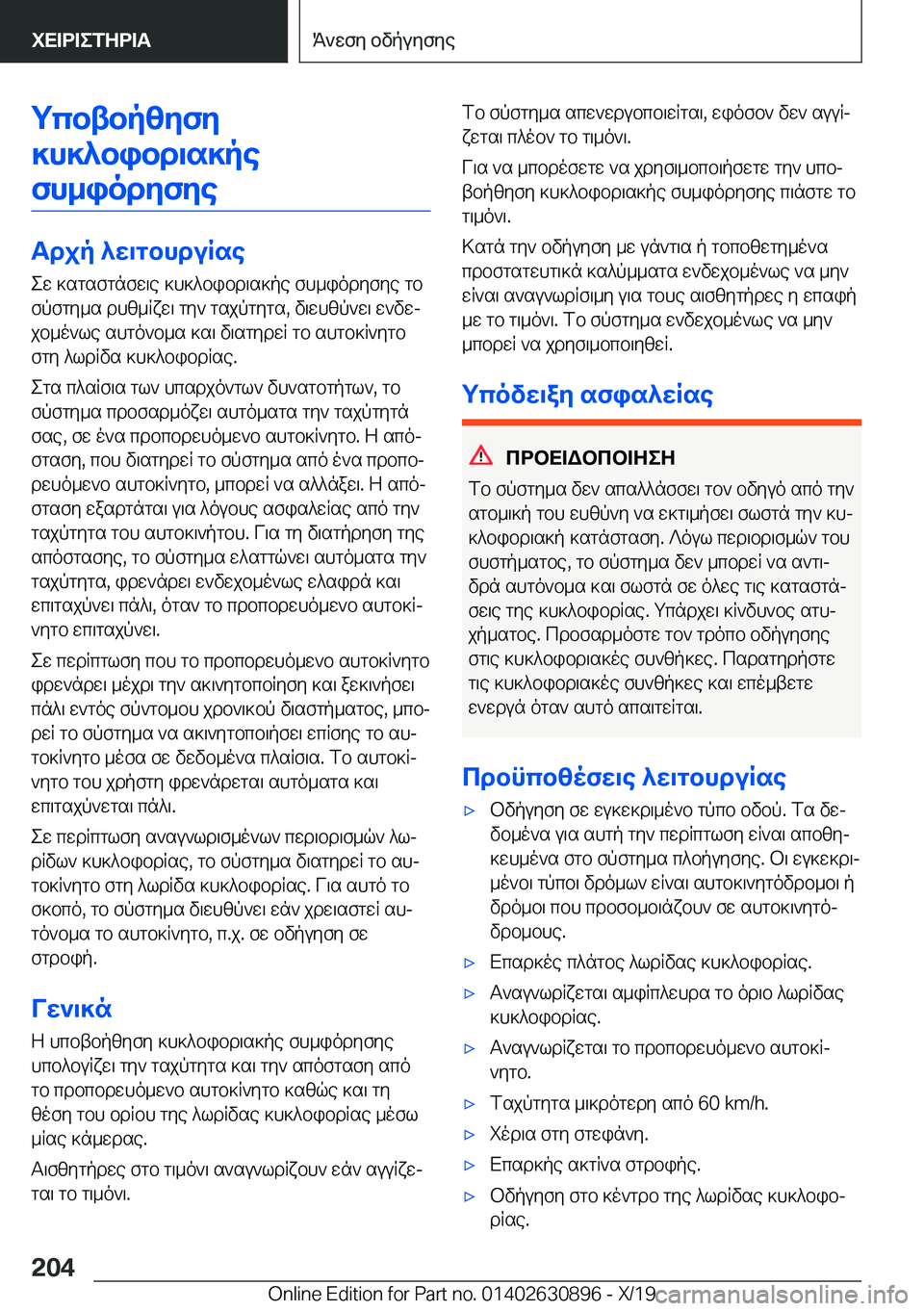 ΧΕΙΡΙΣΤΗΡΙΑ

Άνεση οδήγησης

Υποβοήθηση κυκλοφοριακής συμφόρησης

Αρχή λειτουργίας

Σε καταστάσεις κυκλοφοριακής συμφόρησης το σύστημα ρυθμίζει την ταχύτητα, διευθύνει ενδεχομένως αυτόνομα και διατηρεί το αυτοκίνητο στη λωρίδα κυκλοφορίας.

Στα πλαίσια των υπαρχόντων δυνατοτήτων, το σύστημα προσαρμόζει αυτόματα την ταχύτητά σας, σε ένα προπορευόμενο αυτοκίνητο. Η απόσταση, που διατηρεί το σύστημα από ένα προπορευόμενο αυτοκίνητο, μπορεί να αλλάξει. Η απόσταση εξαρτάται για λόγους ασφαλείας από την ταχύτητα του αυτοκινήτου. Για τη διατήρηση της απόστασης, το σύστημα ελαττώνει αυτόματα την ταχύτητα, φρενάρει ενδεχομένως ελαφρά και επιταχύνει πάλι, όταν το προπορευόμενο αυτοκίνητο επιταχύνει.

Σε περίπτωση που το προπορευόμενο αυτοκίνητο φρενάρει μέχρι την ακινητοποίηση και ξεκινήσει πάλι εντός σύντομου χρονικού διαστήματος, μπορεί το σύστημα να ακινητοποιήσει επίσης το αυτοκίνητο μέσα σε δεδομένα πλαίσια. Το αυτοκίνητο του χρήστη φρενάρεται αυτόματα και επιταχύνεται πάλι.

Σε περίπτωση αναγνωρισμένων περιορισμών λωρίδων κυκλοφορίας, το σύστημα διατηρεί το αυτοκίνητο στη λωρίδα κυκλοφορίας. Για αυτό το σκοπό, το σύστημα διευθύνει εάν χρειαστεί αυτόνομα το αυτοκίνητο, π.χ. σε οδήγηση σε στροφή.

Γενικά

Η υποβοήθηση κυκλοφοριακής συμφόρησης υπολογίζει την ταχύτητα και την απόσταση από το προπορευόμενο αυτοκίνητο καθώς και τη θέση του ορίου της λωρίδας κυκλοφορίας μέσω μίας κάμερας.

Αισθητήρες στο τιμόνι αναγνωρίζουν εάν αγγίζεται το τιμόνι.

Το σύστημα απενεργοποιείται, εφόσον δεν αγγίζεται πλέον το τιμόνι.

Για να μπορέσετε να χρησιμοποιήσετε την υποβοήθηση κυκλοφοριακής συμφόρησης πιάστε το τιμόνι.

Κατά την οδήγηση με γάντια ή τοποθετημένα προστατευτικά καλύμματα ενδεχομένως να μην είναι αναγνωρίσιμη για τους αισθητήρες η επαφή με το τιμόνι. Το σύστημα ενδεχομένως να μην μπορεί να χρησιμοποιηθεί.

Υπόδειξη ασφαλείας

ΠΡΟΕΙΔΟΠΟΙΗΣΗ

Το σύστημα δεν απαλλάσσει τον οδηγό από την ατομική του ευθύνη να εκτιμήσει σωστά την κυκλοφοριακή κατάσταση. Λόγω περιορισμών του συστήματος, το σύστημα δεν μπορεί να αντιδρά αυτόνομα και σωστά σε όλες τις καταστάσεις της κυκλοφορίας. Υπάρχει κίνδυνος ατυχήματος. Προσαρμόστε τον τρόπο οδήγησης στις κυκλοφοριακές συνθήκες. Παρατηρήστε τις κυκλοφοριακές συνθήκες και επέμβετε ενεργά όταν αυτό απαιτείται.

Προϋποθέσεις λειτουργίας

▷ Οδήγηση σε εγκεκριμένο τύπο οδού. Τα δεδομένα για αυτή την περίπτωση είναι αποθηκευμένα στο σύστημα πλοήγησης. Οι εγκεκριμένοι τύποι δρόμων είναι αυτοκινητόδρομοι ή δρόμοι που προσομοιάζουν σε αυτοκινητόδρομους.

▷ Επαρκές πλάτος λωρίδας κυκλοφορίας.

▷ Αναγνωρίζεται αμφίπλευρα το όριο λωρίδας κυκλοφορίας.

▷ Αναγνωρίζεται το προπορευόμενο αυτοκίνητο.

▷ Ταχύτητα μικρότερη από 60 km/h.

▷ Χέρια στη στεφάνη.

▷ Επαρκής ακτίνα στροφής.

▷ Οδήγηση στο κέντρο της λωρίδας κυκλοφορίας.

204

Online Edition for Part no. 01402630896 - X/19

carmanualsonline.info